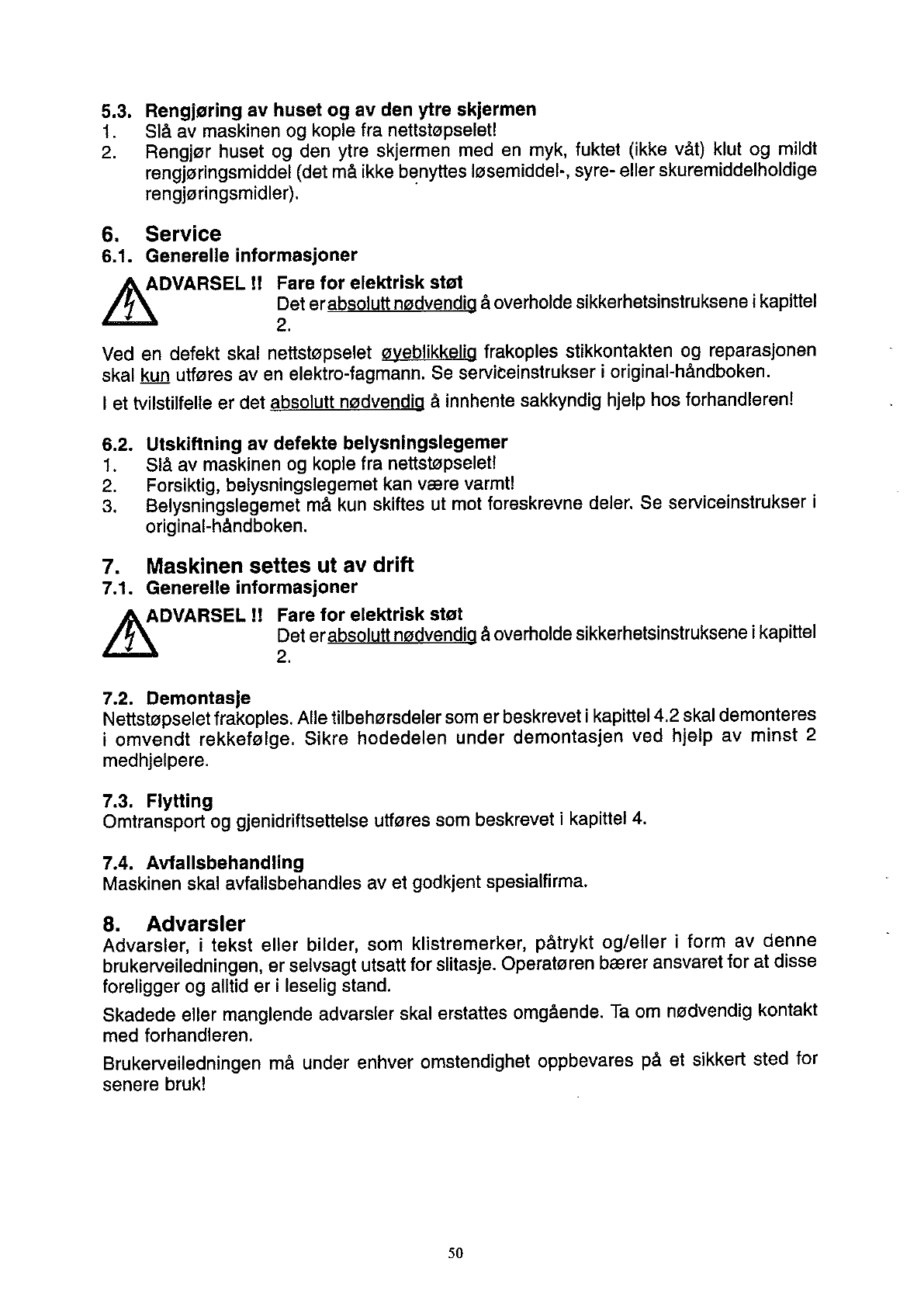 5.3. Rengjøring av huset og av den ytre skjermen
1. Slå av maskinen og kople fra nettstøpselet!
2. Rengjør huset og den ytre skjermen med en myk, fuktet (ikke våt) klut og mildt rengjøringsmiddel (det må ikke benyttes løsemiddel-, syre- eller skuremiddelholdige rengjøringsmidler).

6. Service
6.1. Generelle informasjoner

ADVARSEL !! Fare for elektrisk støt
Det er absolutt nødvendig å overholde sikkerhetsinstruksene i kapittel 2.

Ved en defekt skal nettstøpselet øyeblikkelig frakoples stikkontakten og reparasjonen skal kun utføres av en elektro-fagmann. Se serviceinstrukser i original-håndboken.

I et tvilstilfelle er det absolutt nødvendig å innhente sakkyndig hjelp hos forhandleren!

6.2. Utskiftning av defekte belysningslegemer
1. Slå av maskinen og kople fra nettstøpselet!
2. Forsiktig, belysningslegemet kan være varmt!
3. Belysningslegemet må kun skiftes ut mot foreskrevne deler. Se serviceinstrukser i original-håndboken.

7. Maskinen settes ut av drift
7.1. Generelle informasjoner

ADVARSEL !! Fare for elektrisk støt
Det er absolutt nødvendig å overholde sikkerhetsinstruksene i kapittel 2.

7.2. Demontasje
Nettstøpselet frakoples. Alle tilbehørsdeler som er beskrevet i kapittel 4.2 skal demonteres i omvendt rekkefølge. Sikre hodedelen under demontasjen ved hjelp av minst 2 medhjelpere.

7.3. Flytting
Omtransport og gjenidriftsettelse utføres som beskrevet i kapittel 4.

7.4. Avfallsbehandling
Maskinen skal avfallsbehandles av et godkjent spesialfirma.

8. Advarsler
Advarsler, i tekst eller bilder, som klistremerker, påtrykt og/eller i form av denne brukerveiledningen, er selvsagt utsatt for slitasje. Operatøren bærer ansvaret for at disse foreligger og alltid er i leselig stand.

Skadede eller manglende advarsler skal erstattes omgående. Ta om nødvendig kontakt med forhandleren.

Brukerveiledningen må under enhver omstendighet oppbevares på et sikkert sted for senere bruk!

50